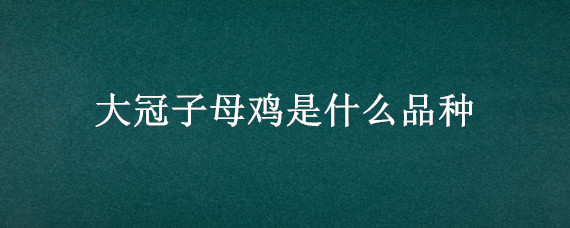 大冠子母鸡是什么品种